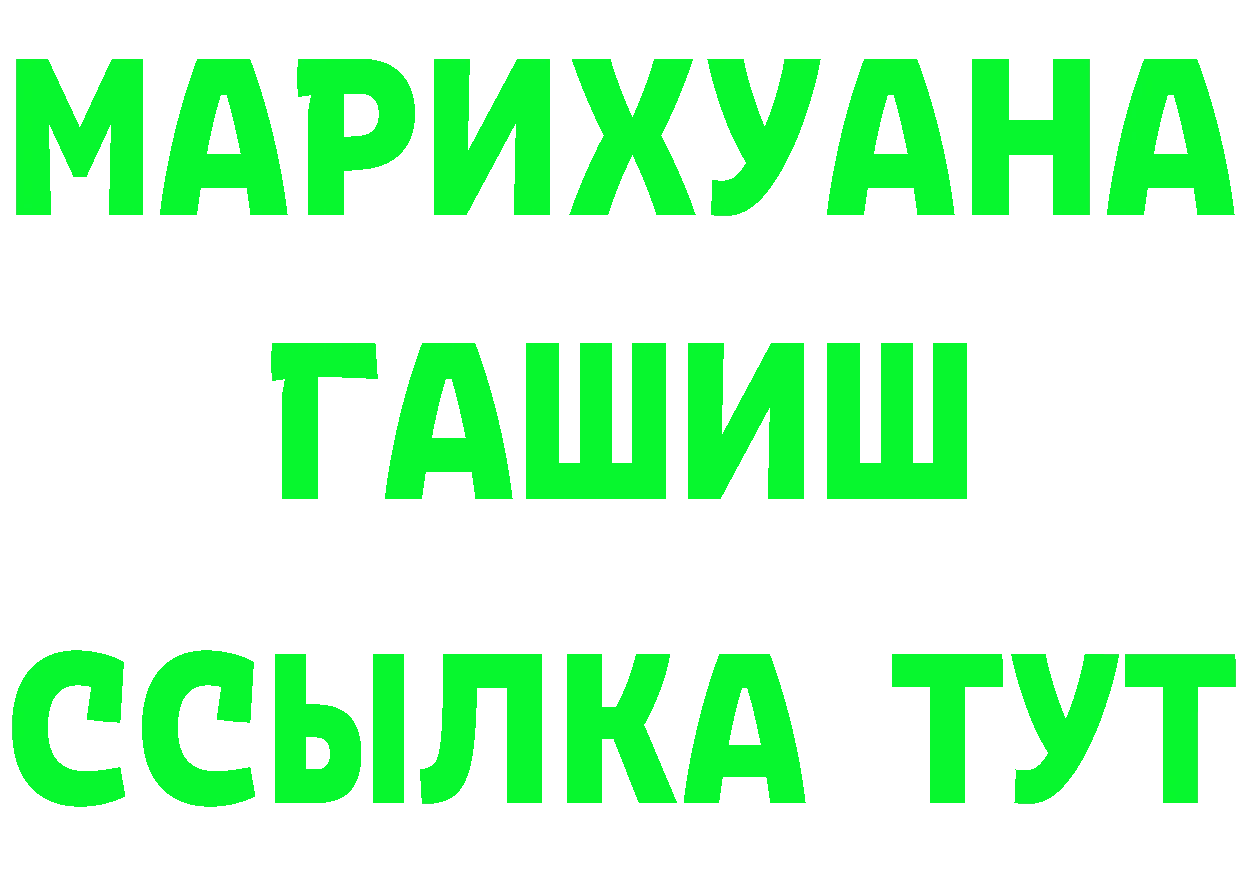 МАРИХУАНА
ГАШИШ
ССЫЛКА ТУТ